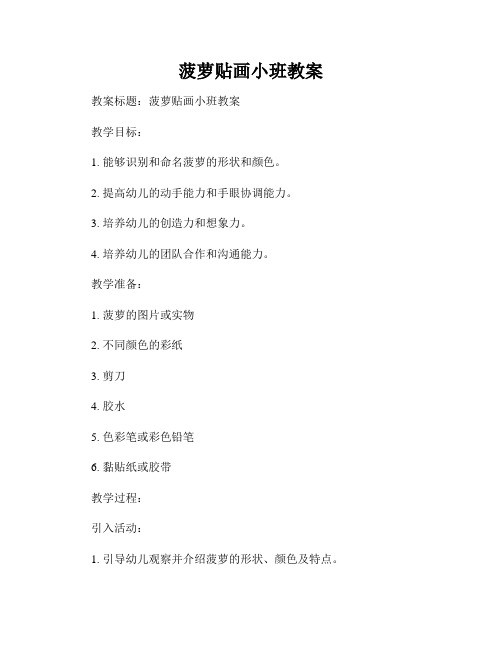 菠萝贴画小班教案

教案标题：菠萝贴画小班教案

教学目标：

1. 能够识别和命名菠萝的形状和颜色。

2. 提高幼儿的动手能力和手眼协调能力。

3. 培养幼儿的创造力和想象力。

4. 培养幼儿的团队合作和沟通能力。

教学准备：

1. 菠萝的图片或实物

2. 不同颜色的彩纸

3. 剪刀

4. 胶水

5. 色彩笔或彩色铅笔

6. 黏贴纸或胶带

教学过程：

引入活动：

1. 引导幼儿观察并介绍菠萝的形状、颜色及特点。